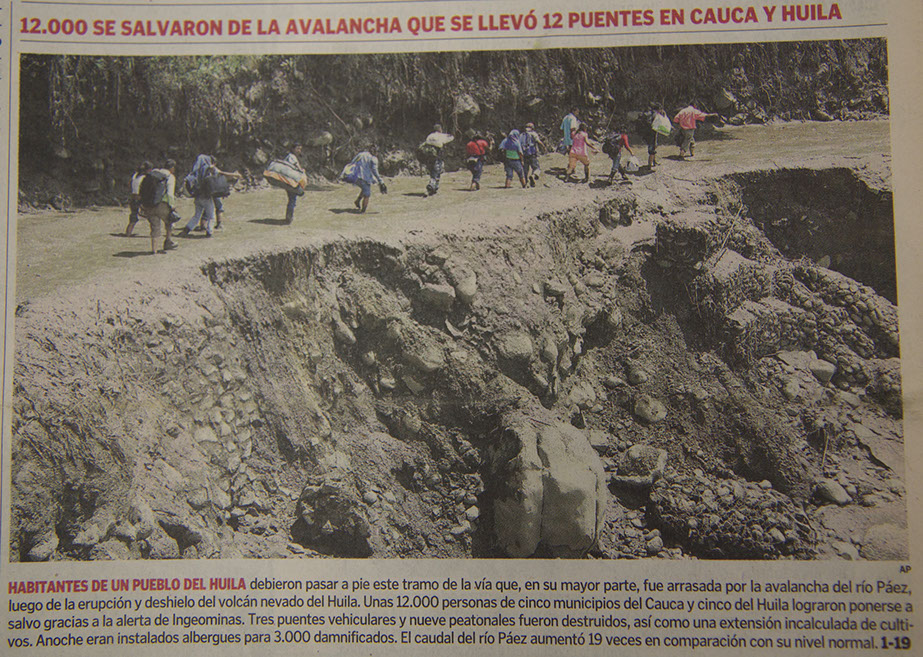 12.000 SE SALVARON DE LA AVALANCHA QUE SE LLEVÓ 12 PUENTES EN CAUCA Y HUILA

AP

HABITANTES DE UN PUEBLO DEL HUILA debieron pasar a pie este tramo de la vía que, en su mayor parte, fue arrasada por la avalancha del río Páez, luego de la erupción y deshielo del volcán nevado del Huila. Unas 12.000 personas de cinco municipios del Cauca y cinco del Huila lograron ponerse a salvo gracias a la alerta de Ingeominas. Tres puentes vehiculares y nueve peatonales fueron destruidos, así como una extensión incalculada de cultivos. Anoche eran instalados albergues para 3.000 damnificados. El caudal del río Páez aumentó 19 veces en comparación con su nivel normal. 1-19